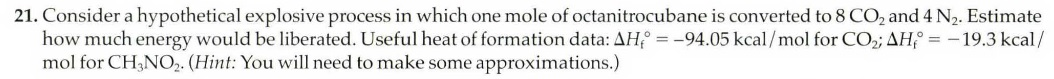 **21.** Consider a hypothetical explosive process in which one mole of octanitrocubane is converted to 8 $CO_2$ and 4 $N_2$. Estimate how much energy would be liberated. Useful heat of formation data: $\Delta H_f^\circ = -94.05$ kcal/mol for $CO_2$; $\Delta H_f^\circ = -19.3$ kcal/mol for $CH_3NO_2$. (*Hint:* You will need to make some approximations.)